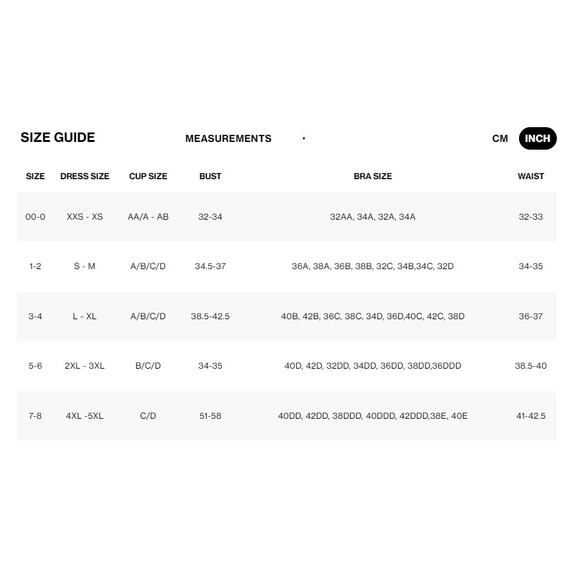 SIZE GUIDE

MEASUREMENTS ·

CM INCH

| SIZE | DRESS SIZE | CUP SIZE | BUST | BRA SIZE | WAIST |
|---|---|---|---|---|---|
| 00-0 | XXS - XS | AA/A - AB | 32-34 | 32AA, 34A, 32A, 34A | 32-33 |
| 1-2 | S - M | A/B/C/D | 34.5-37 | 36A, 38A, 36B, 38B, 32C, 34B,34C, 32D | 34-35 |
| 3-4 | L - XL | A/B/C/D | 38.5-42.5 | 40B, 42B, 36C, 38C, 34D, 36D,40C, 42C, 38D | 36-37 |
| 5-6 | 2XL - 3XL | B/C/D | 34-35 | 40D, 42D, 32DD, 34DD, 36DD, 38DD,36DDD | 38.5-40 |
| 7-8 | 4XL -5XL | C/D | 51-58 | 40DD, 42DD, 38DDD, 40DDD, 42DDD,38E, 40E | 41-42.5 |